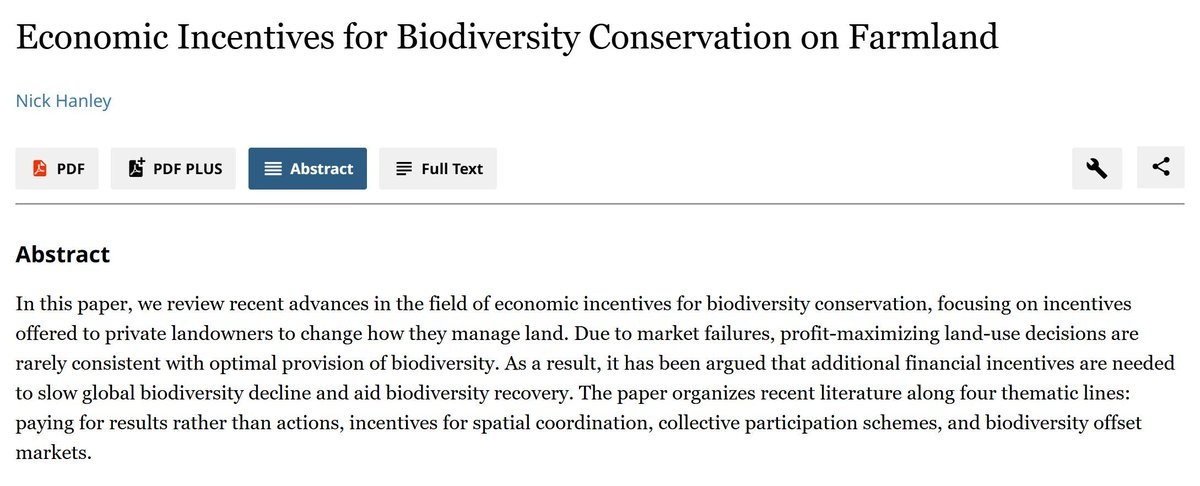 Economic Incentives for Biodiversity Conservation on Farmland

Nick Hanley

PDF
PDF PLUS
Abstract
Full Text

Abstract

In this paper, we review recent advances in the field of economic incentives for biodiversity conservation, focusing on incentives offered to private landowners to change how they manage land. Due to market failures, profit-maximizing land-use decisions are rarely consistent with optimal provision of biodiversity. As a result, it has been argued that additional financial incentives are needed to slow global biodiversity decline and aid biodiversity recovery. The paper organizes recent literature along four thematic lines: paying for results rather than actions, incentives for spatial coordination, collective participation schemes, and biodiversity offset markets.